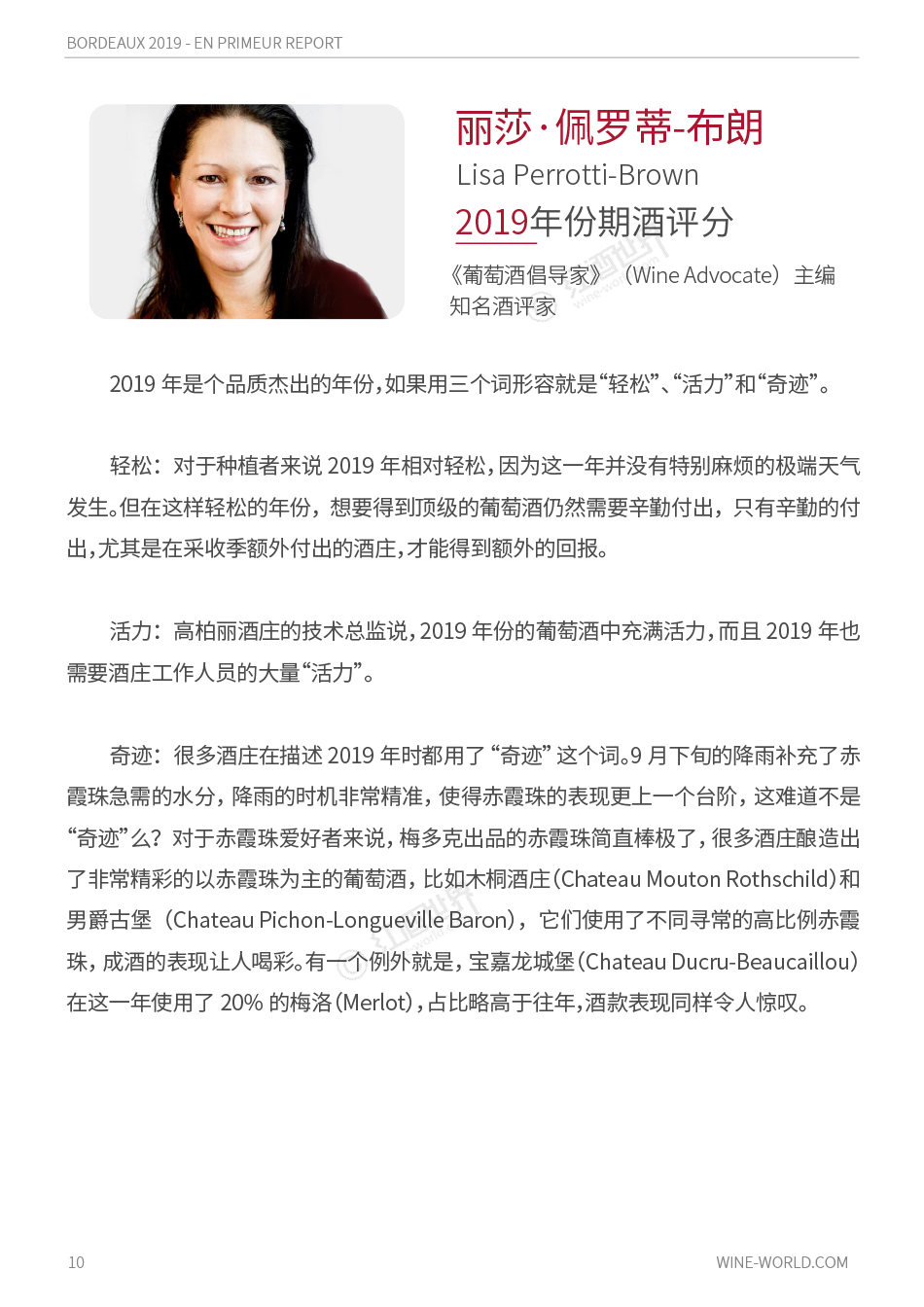 BORDEAUX 2019 - EN PRIMEUR REPORT

丽莎·佩罗蒂-布朗
Lisa Perrotti-Brown
2019年份期酒评分

《葡萄酒倡导家》（Wine Advocate）主编
知名酒评家

2019 年是个品质杰出的年份，如果用三个词形容就是“轻松”、“活力”和“奇迹”。

轻松：对于种植者来说 2019 年相对轻松，因为这一年并没有特别麻烦的极端天气发生。但在这样轻松的年份，想要得到顶级的葡萄酒仍然需要辛勤付出，只有辛勤的付出，尤其是在采收季额外付出的酒庄，才能得到额外的回报。

活力：高柏丽酒庄的技术总监说，2019 年份的葡萄酒中充满活力，而且 2019 年也需要酒庄工作人员的大量“活力”。

奇迹：很多酒庄在描述 2019 年时都用了“奇迹”这个词。9 月下旬的降雨补充了赤霞珠急需的水分，降雨的时机非常精准，使得赤霞珠的表现更上一个台阶，这难道不是“奇迹”么？对于赤霞珠爱好者来说，梅多克出品的赤霞珠简直棒极了，很多酒庄酿造出了非常精彩的以赤霞珠为主的葡萄酒，比如木桐酒庄（Chateau Mouton Rothschild）和男爵古堡（Chateau Pichon-Longueville Baron），它们使用了不同寻常的高比例赤霞珠，成酒的表现让人喝彩。有一个例外就是，宝嘉龙城堡（Chateau Ducru-Beaucaillou）在这一年使用了 20% 的梅洛（Merlot），占比略高于往年，酒款表现同样令人惊叹。

10

WINE-WORLD.COM